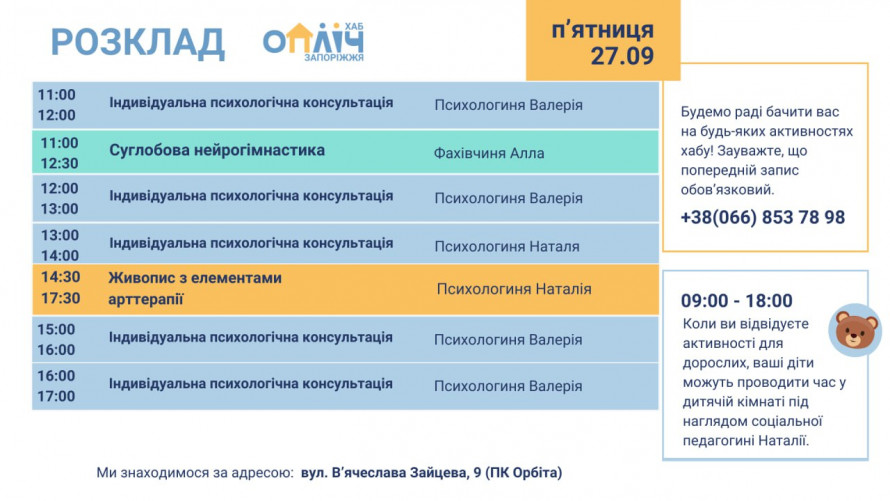 РОЗКЛАД

ОПЛІЧ ХАБ ЗАПОРІЖЖЯ

п'ятниця 27.09

| | | |
|---|---|---|
| 11:00 12:00 | Індивідуальна психологічна консультація | Психологиня Валерія |
| 11:00 12:30 | Суглобова нейрогімнастика | Фахівчиня Алла |
| 12:00 13:00 | Індивідуальна психологічна консультація | Психологиня Валерія |
| 13:00 14:00 | Індивідуальна психологічна консультація | Психологиня Наталя |
| 14:30 17:30 | Живопис з елементами арттерапії | Психологиня Наталія |
| 15:00 16:00 | Індивідуальна психологічна консультація | Психологиня Валерія |
| 16:00 17:00 | Індивідуальна психологічна консультація | Психологиня Валерія |

Будемо раді бачити вас на будь-яких активностях хабу! Зауважте, що попередній запис обов'язковий.

+38(066) 853 78 98

09:00 - 18:00

Коли ви відвідуєте активності для дорослих, ваші діти можуть проводити час у дитячій кімнаті під наглядом соціальної педагогині Наталії.

Ми знаходимося за адресою: вул. В'ячеслава Зайцева, 9 (ПК Орбіта)